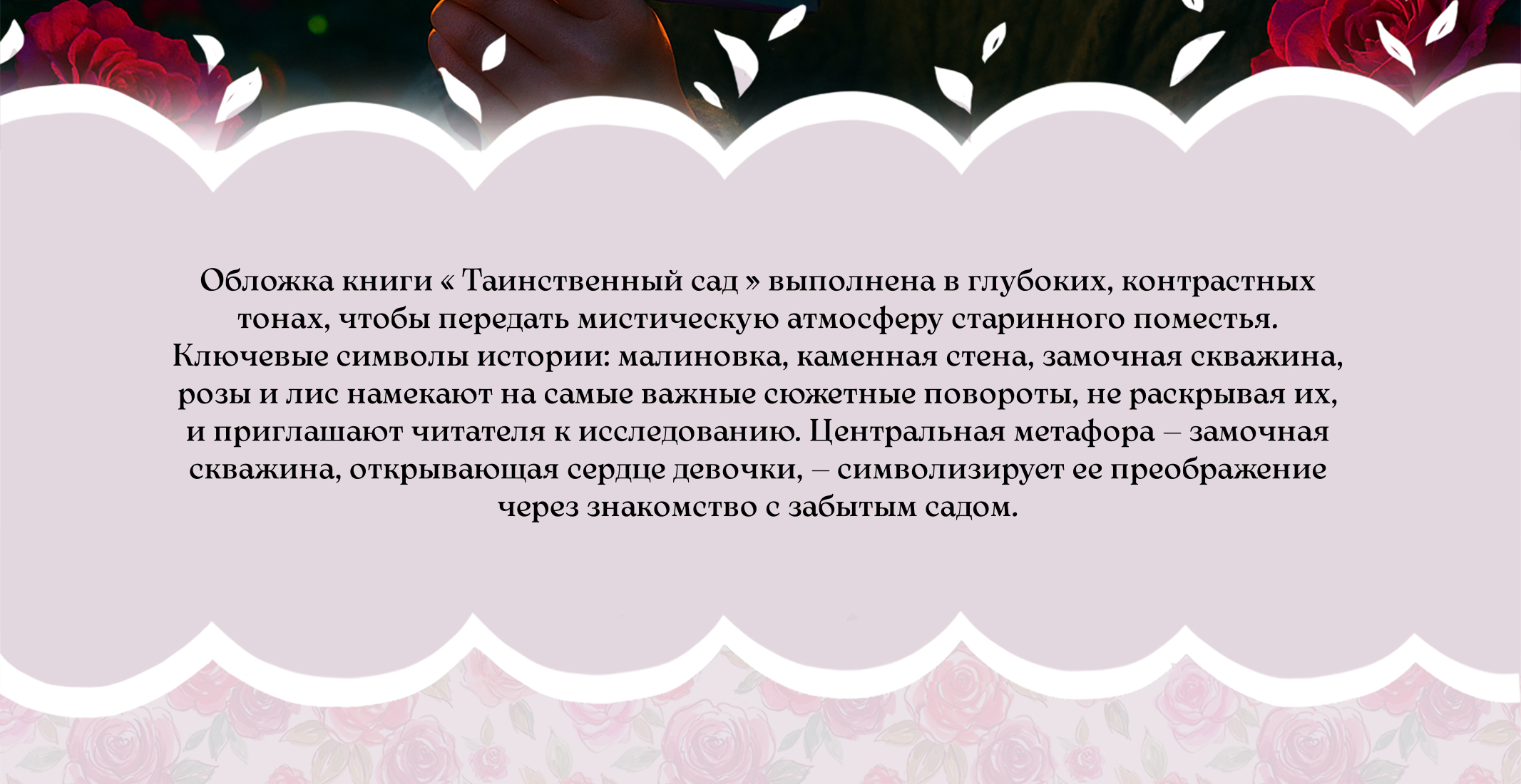 Обложка книги « Таинственный сад » выполнена в глубоких, контрастных тонах, чтобы передать мистическую атмосферу старинного поместья. Ключевые символы истории: малиновка, каменная стена, замочная скважина, розы и лис намекают на самые важные сюжетные повороты, не раскрывая их, и приглашают читателя к исследованию. Центральная метафора – замочная скважина, открывающая сердце девочки, – символизирует ее преображение через знакомство с забытым садом.